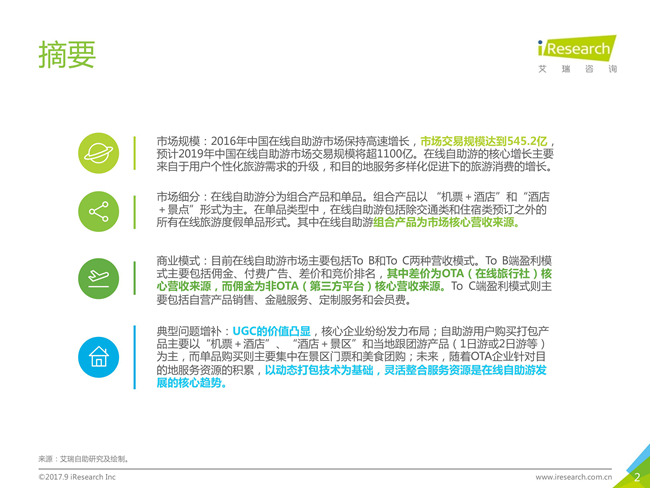 摘要

iResearch
艾瑞咨询

市场规模：2016年中国在线自助游市场保持高速增长，市场交易规模达到545.2亿，预计2019年中国在线自助游市场交易规模将超1100亿。在线自助游的核心增长主要来自于用户个性化旅游需求的升级，和目的地服务多样化促进下的旅游消费的增长。

市场细分：在线自助游分为组合产品和单品。组合产品以“机票+酒店”和“酒店+景点”形式为主。在单品类型中，在线自助游包括除交通类和住宿类预订之外的所有在线旅游度假单品形式。其中在线自助游组合产品为市场核心营收来源。

商业模式：目前在线自助游市场主要包括To B和To C两种营收模式。To B端盈利模式主要包括佣金、付费广告、差价和竞价排名，其中差价为OTA（在线旅行社）核心营收来源，而佣金为非OTA（第三方平台）核心营收来源。To C端盈利模式则主要包括自营产品销售、金融服务、定制服务和会员费。

典型问题增补：UGC的价值凸显，核心企业纷纷发力布局；自助游用户购买打包产品主要以“机票+酒店”、“酒店+景区”和当地跟团游产品（1日游或2日游等）为主，而单品购买则主要集中在景区门票和美食团购；未来，随着OTA企业针对目的地服务资源的积累，以动态打包技术为基础，灵活整合服务资源是在线自助游发展的核心趋势。

来源：艾瑞自助研究及绘制。

©2017.9 iResearch Inc
www.iresearch.com.cn
2